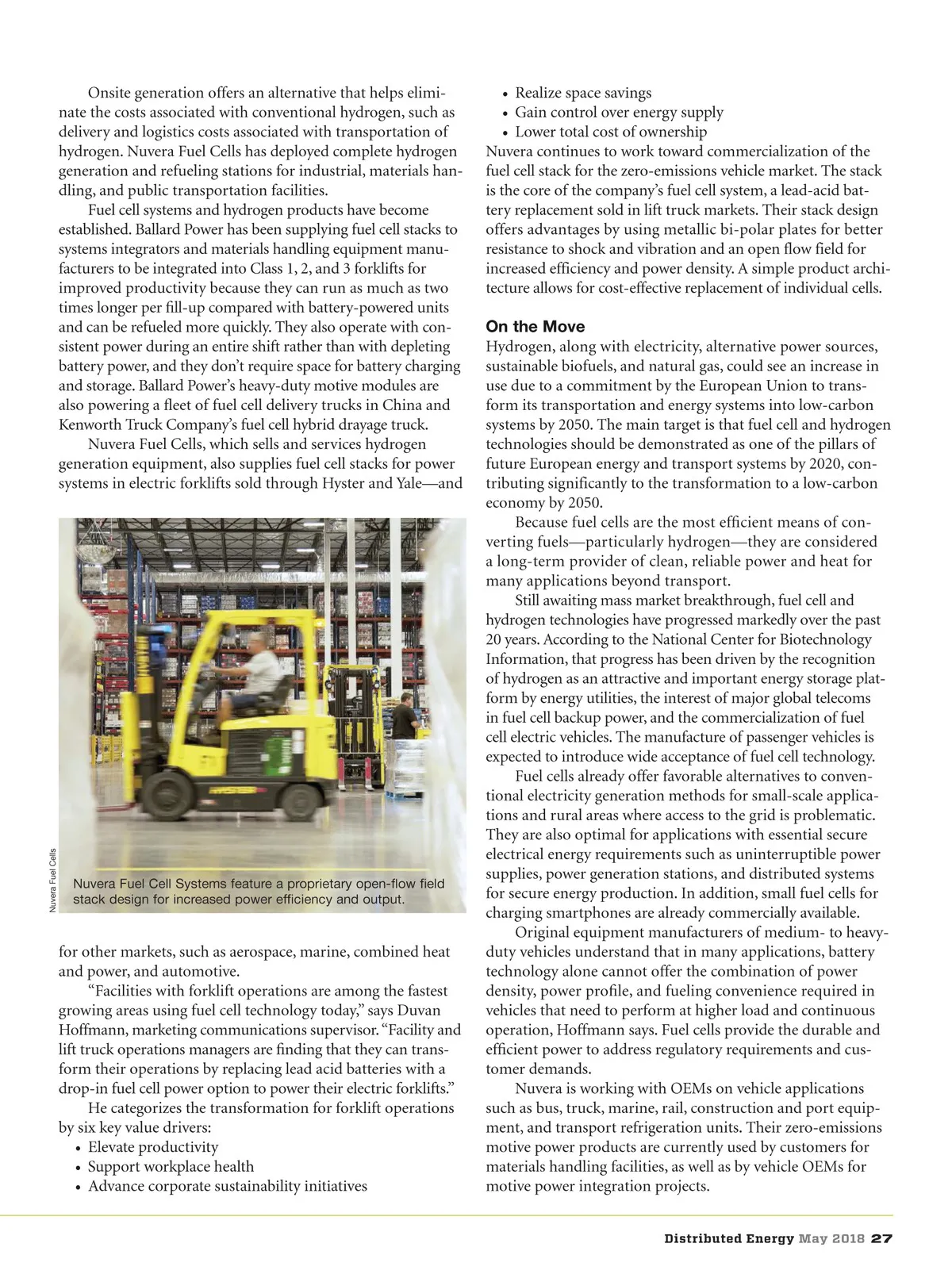 Onsite generation offers an alternative that helps eliminate the costs associated with conventional hydrogen, such as delivery and logistics costs associated with transportation of hydrogen. Nuvera Fuel Cells has deployed complete hydrogen generation and refueling stations for industrial, materials handling, and public transportation facilities.

Fuel cell systems and hydrogen products have become established. Ballard Power has been supplying fuel cell stacks to systems integrators and materials handling equipment manufacturers to be integrated into Class 1, 2, and 3 forklifts for improved productivity because they can run as much as two times longer per fill-up compared with battery-powered units and can be refueled more quickly. They also operate with consistent power during an entire shift rather than with depleting battery power, and they don't require space for battery charging and storage. Ballard Power's heavy-duty motive modules are also powering a fleet of fuel cell delivery trucks in China and Kenworth Truck Company's fuel cell hybrid drayage truck.

Nuvera Fuel Cells, which sells and services hydrogen generation equipment, also supplies fuel cell stacks for power systems in electric forklifts sold through Hyster and Yale—and

Nuvera Fuel Cells

Nuvera Fuel Cell Systems feature a proprietary open-flow field stack design for increased power efficiency and output.

for other markets, such as aerospace, marine, combined heat and power, and automotive.

"Facilities with forklift operations are among the fastest growing areas using fuel cell technology today," says Duvan Hoffmann, marketing communications supervisor. "Facility and lift truck operations managers are finding that they can transform their operations by replacing lead acid batteries with a drop-in fuel cell power option to power their electric forklifts."

He categorizes the transformation for forklift operations by six key value drivers:
• Elevate productivity
• Support workplace health
• Advance corporate sustainability initiatives
• Realize space savings
• Gain control over energy supply
• Lower total cost of ownership
Nuvera continues to work toward commercialization of the fuel cell stack for the zero-emissions vehicle market. The stack is the core of the company's fuel cell system, a lead-acid battery replacement sold in lift truck markets. Their stack design offers advantages by using metallic bi-polar plates for better resistance to shock and vibration and an open flow field for increased efficiency and power density. A simple product architecture allows for cost-effective replacement of individual cells.

On the Move
Hydrogen, along with electricity, alternative power sources, sustainable biofuels, and natural gas, could see an increase in use due to a commitment by the European Union to transform its transportation and energy systems into low-carbon systems by 2050. The main target is that fuel cell and hydrogen technologies should be demonstrated as one of the pillars of future European energy and transport systems by 2020, contributing significantly to the transformation to a low-carbon economy by 2050.

Because fuel cells are the most efficient means of converting fuels—particularly hydrogen—they are considered a long-term provider of clean, reliable power and heat for many applications beyond transport.

Still awaiting mass market breakthrough, fuel cell and hydrogen technologies have progressed markedly over the past 20 years. According to the National Center for Biotechnology Information, that progress has been driven by the recognition of hydrogen as an attractive and important energy storage platform by energy utilities, the interest of major global telecoms in fuel cell backup power, and the commercialization of fuel cell electric vehicles. The manufacture of passenger vehicles is expected to introduce wide acceptance of fuel cell technology.

Fuel cells already offer favorable alternatives to conventional electricity generation methods for small-scale applications and rural areas where access to the grid is problematic. They are also optimal for applications with essential secure electrical energy requirements such as uninterruptible power supplies, power generation stations, and distributed systems for secure energy production. In addition, small fuel cells for charging smartphones are already commercially available.

Original equipment manufacturers of medium- to heavy-duty vehicles understand that in many applications, battery technology alone cannot offer the combination of power density, power profile, and fueling convenience required in vehicles that need to perform at higher load and continuous operation, Hoffmann says. Fuel cells provide the durable and efficient power to address regulatory requirements and customer demands.

Nuvera is working with OEMs on vehicle applications such as bus, truck, marine, rail, construction and port equipment, and transport refrigeration units. Their zero-emissions motive power products are currently used by customers for materials handling facilities, as well as by vehicle OEMs for motive power integration projects.

Distributed Energy May 2018 27